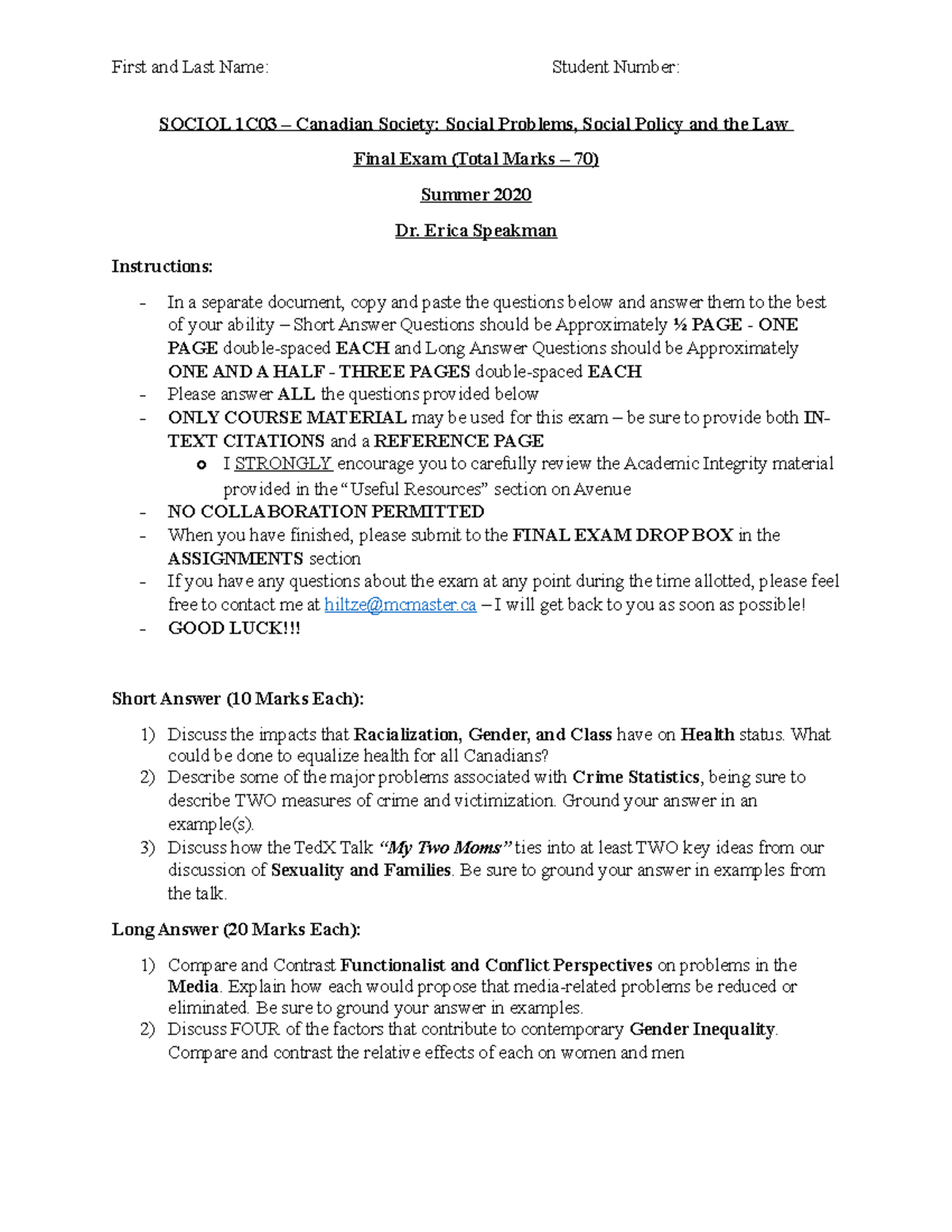 First and Last Name: Student Number:

SOCIOL 1C03 – Canadian Society: Social Problems, Social Policy and the Law

Final Exam (Total Marks – 70)

Summer 2020

Dr. Erica Speakman

Instructions:

- In a separate document, copy and paste the questions below and answer them to the best of your ability – Short Answer Questions should be Approximately ½ PAGE - ONE PAGE double-spaced EACH and Long Answer Questions should be Approximately ONE AND A HALF - THREE PAGES double-spaced EACH
- Please answer ALL the questions provided below
- ONLY COURSE MATERIAL may be used for this exam – be sure to provide both IN-TEXT CITATIONS and a REFERENCE PAGE
o I STRONGLY encourage you to carefully review the Academic Integrity material provided in the "Useful Resources" section on Avenue
- NO COLLABORATION PERMITTED
- When you have finished, please submit to the FINAL EXAM DROP BOX in the ASSIGNMENTS section
- If you have any questions about the exam at any point during the time allotted, please feel free to contact me at hiltze@mcmaster.ca – I will get back to you as soon as possible!
- GOOD LUCK!!!

Short Answer (10 Marks Each):

1) Discuss the impacts that Racialization, Gender, and Class have on Health status. What could be done to equalize health for all Canadians?
2) Describe some of the major problems associated with Crime Statistics, being sure to describe TWO measures of crime and victimization. Ground your answer in an example(s).
3) Discuss how the TedX Talk "My Two Moms" ties into at least TWO key ideas from our discussion of Sexuality and Families. Be sure to ground your answer in examples from the talk.

Long Answer (20 Marks Each):

1) Compare and Contrast Functionalist and Conflict Perspectives on problems in the Media. Explain how each would propose that media-related problems be reduced or eliminated. Be sure to ground your answer in examples.
2) Discuss FOUR of the factors that contribute to contemporary Gender Inequality. Compare and contrast the relative effects of each on women and men